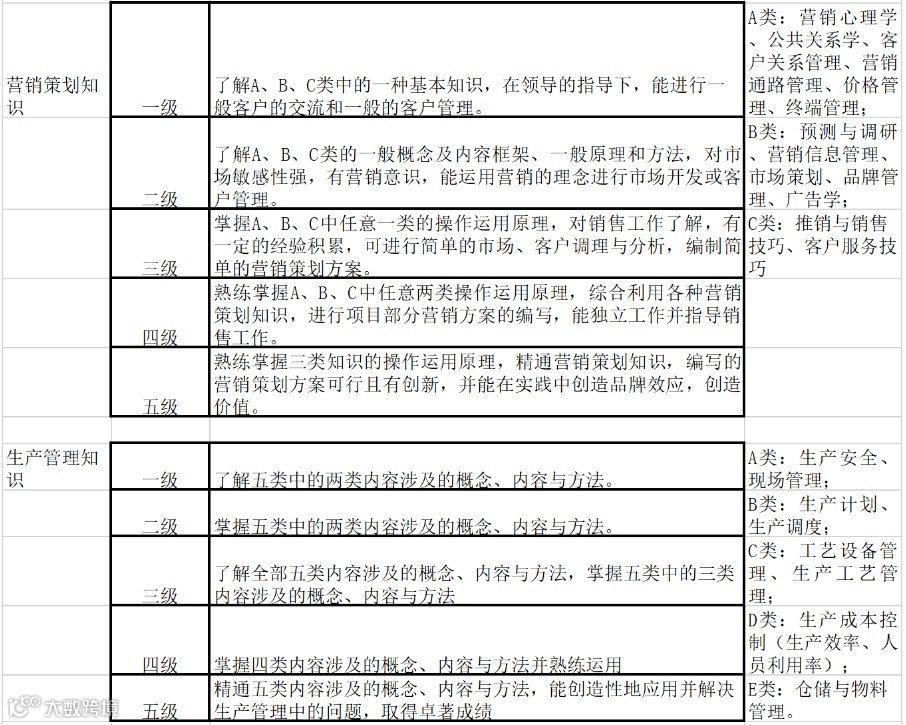 | | | | |
|---|---|---|---|
| 营销策划知识 | 一级 | 了解A、B、C类中的一种基本知识，在领导的指导下，能进行一般客户的交流和一般的客户管理。 | A类：营销心理学、公共关系学、客户关系管理、营销通路管理、价格管理、终端管理； |
| | 二级 | 了解A、B、C类的一般概念及内容框架、一般原理和方法，对市场敏感性强，有营销意识，能运用营销的理念进行市场开发或客户管理。 | B类：预测与调研、营销信息管理、市场策划、品牌管理、广告学； |
| | 三级 | 掌握A、B、C中任意一类的操作运用原理，对销售工作了解，有一定的经验积累，可进行简单的市场、客户调理与分析，编制简单的营销策划方案。 | C类：推销与销售技巧、客户服务技巧 |
| | 四级 | 熟练掌握A、B、C中任意两类操作运用原理，综合利用各种营销策划知识，进行项目部分营销方案的编写，能独立工作并指导销售工作。 | |
| | 五级 | 熟练掌握三类知识的操作运用原理，精通营销策划知识，编写的营销策划方案可行且有创新，并能在实践中创造品牌效应，创造价值。 | |
| 生产管理知识 | 一级 | 了解五类中的两类内容涉及的概念、内容与方法。 | A类：生产安全、现场管理； |
| | 二级 | 掌握五类中的两类内容涉及的概念、内容与方法。 | B类：生产计划、生产调度； |
| | 三级 | 了解全部五类内容涉及的概念、内容与方法，掌握五类中的三类内容涉及的概念、内容与方法 | C类：工艺设备管理、生产工艺管理； |
| | 四级 | 掌握四类内容涉及的概念、内容与方法并熟练运用 | D类：生产成本控制（生产效率、人员利用率）； |
| | 五级 | 精通五类内容涉及的概念、内容与方法，能创造性地应用并解决生产管理中的问题，取得卓著成绩 | E类：仓储与物料管理。 |

大数跨境